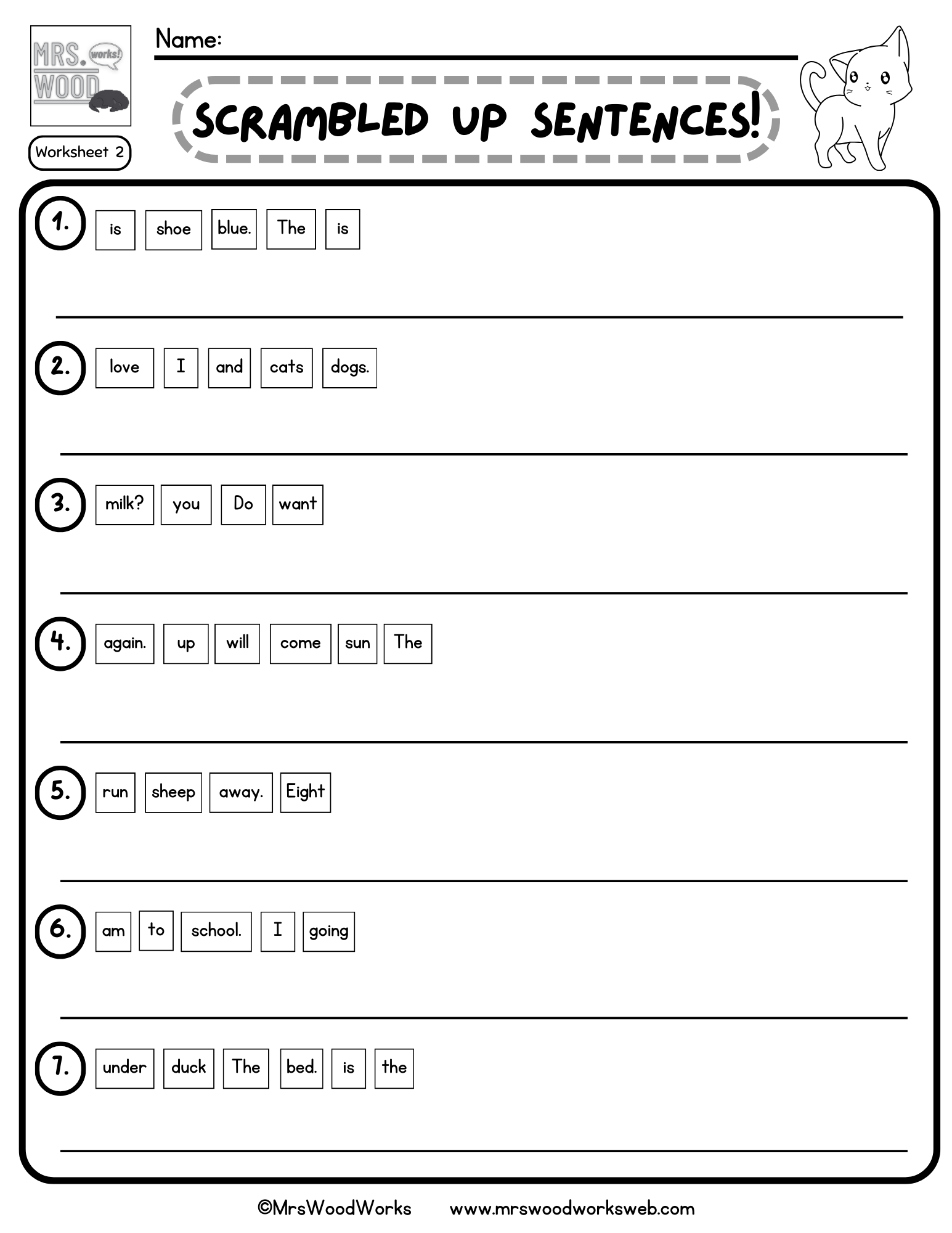 MRS. WOOD works!

Worksheet 2

Name:

SCRAMBLED UP SENTENCES!

1. is shoe blue. The is

2. love I and cats dogs.

3. milk? you Do want

4. again. up will come sun The

5. run sheep away. Eight

6. am to school. I going

7. under duck The bed. is the

©MrsWoodWorks www.mrswoodworksweb.com